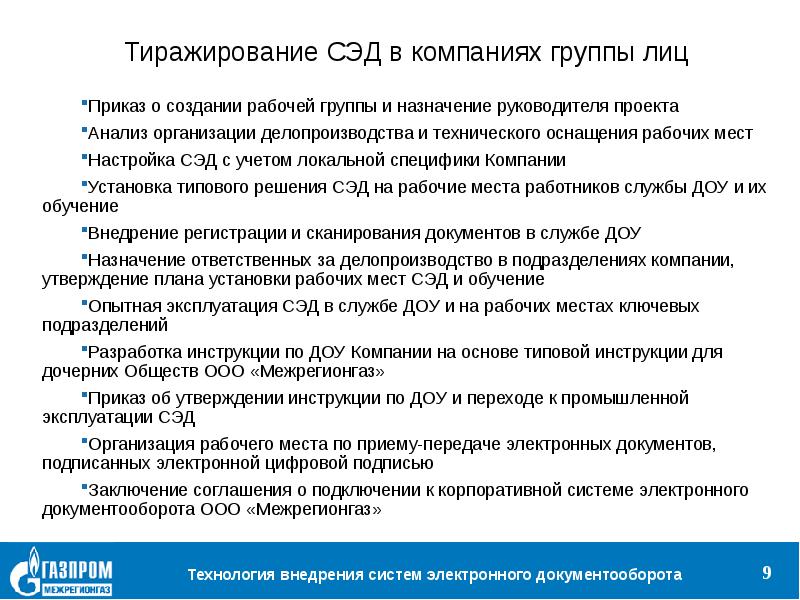 Тиражирование СЭД в компаниях группы лиц

▪Приказ о создании рабочей группы и назначение руководителя проекта

▪Анализ организации делопроизводства и технического оснащения рабочих мест

▪Настройка СЭД с учетом локальной специфики Компании

▪Установка типового решения СЭД на рабочие места работников службы ДОУ и их обучение

▪Внедрение регистрации и сканирования документов в службе ДОУ

▪Назначение ответственных за делопроизводство в подразделениях компании, утверждение плана установки рабочих мест СЭД и обучение

▪Опытная эксплуатация СЭД в службе ДОУ и на рабочих местах ключевых подразделений

▪Разработка инструкции по ДОУ Компании на основе типовой инструкции для дочерних Обществ ООО «Межрегионгаз»

▪Приказ об утверждении инструкции по ДОУ и переходе к промышленной эксплуатации СЭД

▪Организация рабочего места по приему-передаче электронных документов, подписанных электронной цифровой подписью

▪Заключение соглашения о подключении к корпоративной системе электронного документооборота ООО «Межрегионгаз»

ГАЗПРОМ
МЕЖРЕГИОНГАЗ

Технология внедрения систем электронного документооборота

9